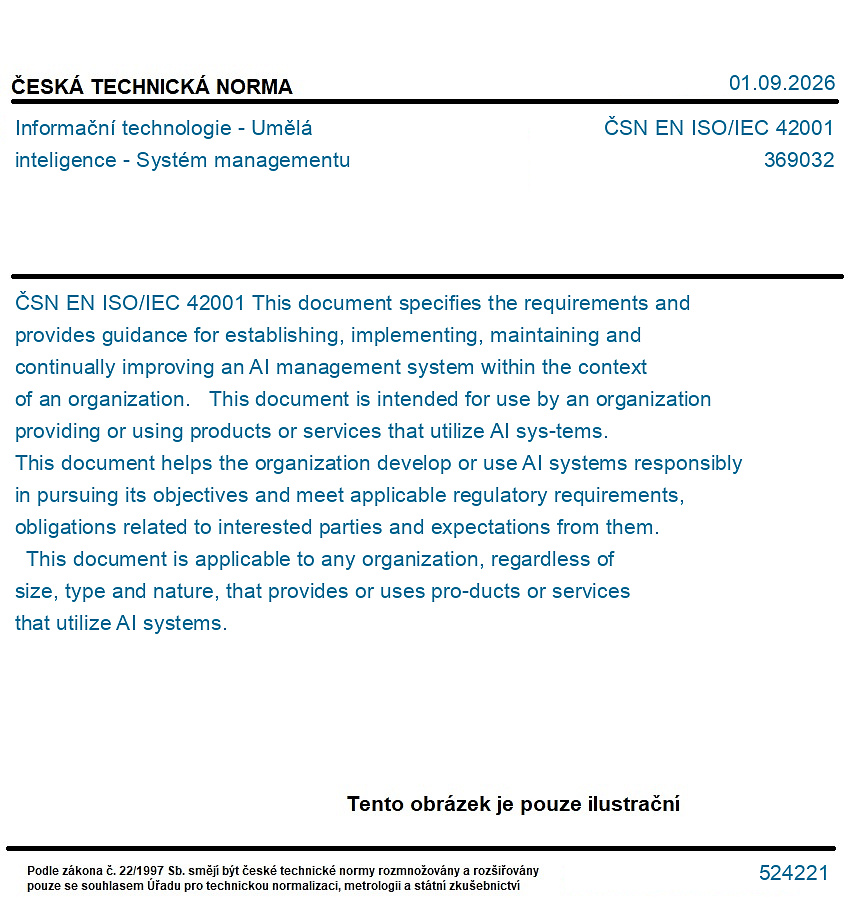 ČESKÁ TECHNICKÁ NORMA

01.09.2026

Informační technologie - Umělá inteligence - Systém managementu

ČSN EN ISO/IEC 42001
369032

ČSN EN ISO/IEC 42001 This document specifies the requirements and provides guidance for establishing, implementing, maintaining and continually improving an AI management system within the context of an organization. This document is intended for use by an organization providing or using products or services that utilize AI sys-tems. This document helps the organization develop or use AI systems responsibly in pursuing its objectives and meet applicable regulatory requirements, obligations related to interested parties and expectations from them. This document is applicable to any organization, regardless of size, type and nature, that provides or uses pro-ducts or services that utilize AI systems.

Tento obrázek je pouze ilustrační

Podle zákona č. 22/1997 Sb. smějí být české technické normy rozmnožovány a rozšiřovány pouze se souhlasem Úřadu pro technickou normalizaci, metrologii a státní zkušebnictví

524221